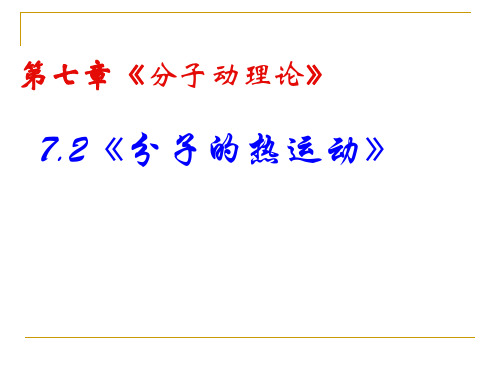 第七章《分子动理论》

7.2《分子的热运动》